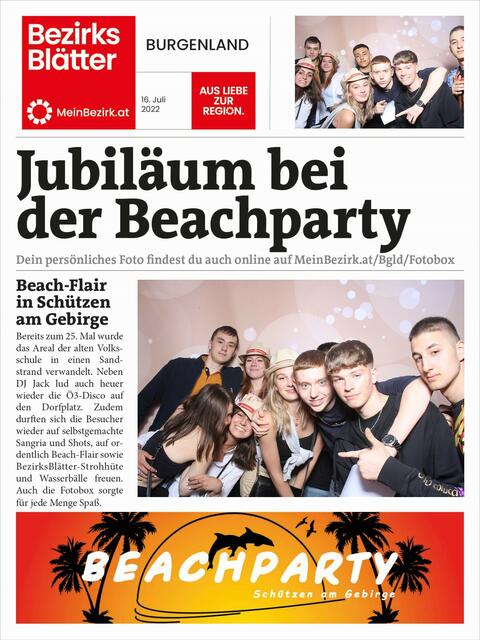 Bezirks Blätter

MeinBezirk.at

BURGENLAND

16. Juli 2022

AUS LIEBE ZUR REGION.

Jubiläum bei der Beachparty

Dein persönliches Foto findest du auch online auf MeinBezirk.at/Bgld/Fotobox

Beach-Flair in Schützen am Gebirge

Bereits zum 25. Mal wurde das Areal der alten Volksschule in einen Sandstrand verwandelt. Neben DJ Jack lud auch heuer wieder die Ö3-Disco auf den Dorfplatz. Zudem durften sich die Besucher wieder auf selbstgemachte Sangria und Shots, auf ordentlich Beach-Flair sowie BezirksBlätter-Strohhüte und Wasserbälle freuen. Auch die Fotobox sorgte für jede Menge Spaß.

BEACHPARTY

Schützen am Gebirge